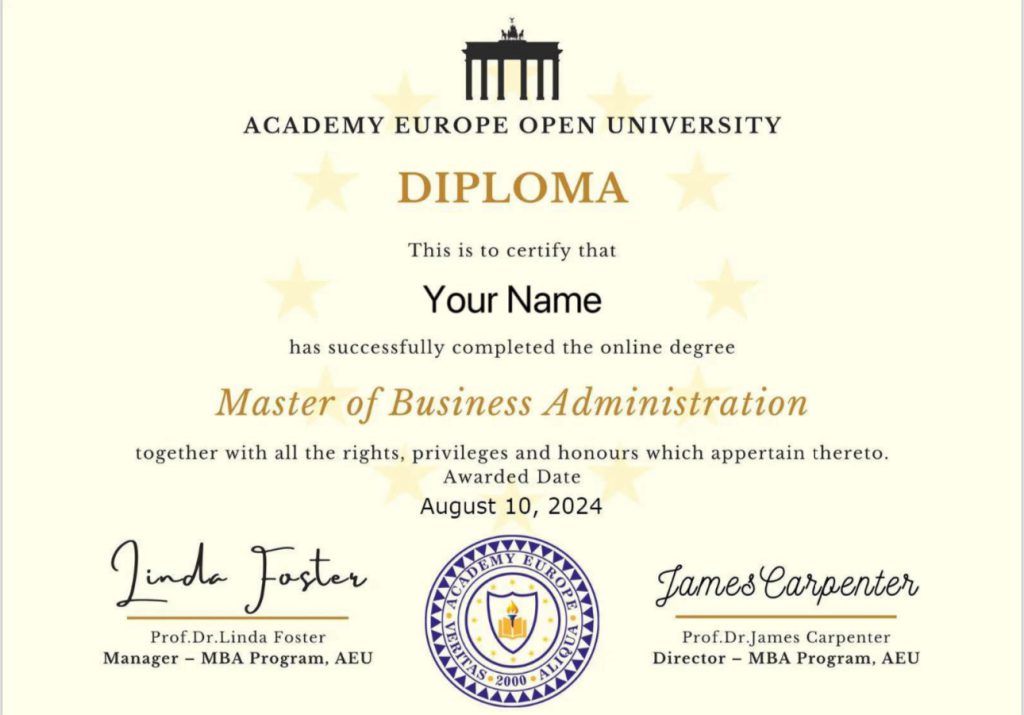 ACADEMY EUROPE OPEN UNIVERSITY

DIPLOMA

This is to certify that

Your Name

has successfully completed the online degree

Master of Business Administration

together with all the rights, privileges and honours which appertain thereto.
Awarded Date
August 10, 2024

Linda Foster

Prof.Dr.Linda Foster
Manager – MBA Program, AEU

ACADEMY EUROPE
VERITAS 2000 ALIQUA

James Carpenter

Prof.Dr.James Carpenter
Director – MBA Program, AEU